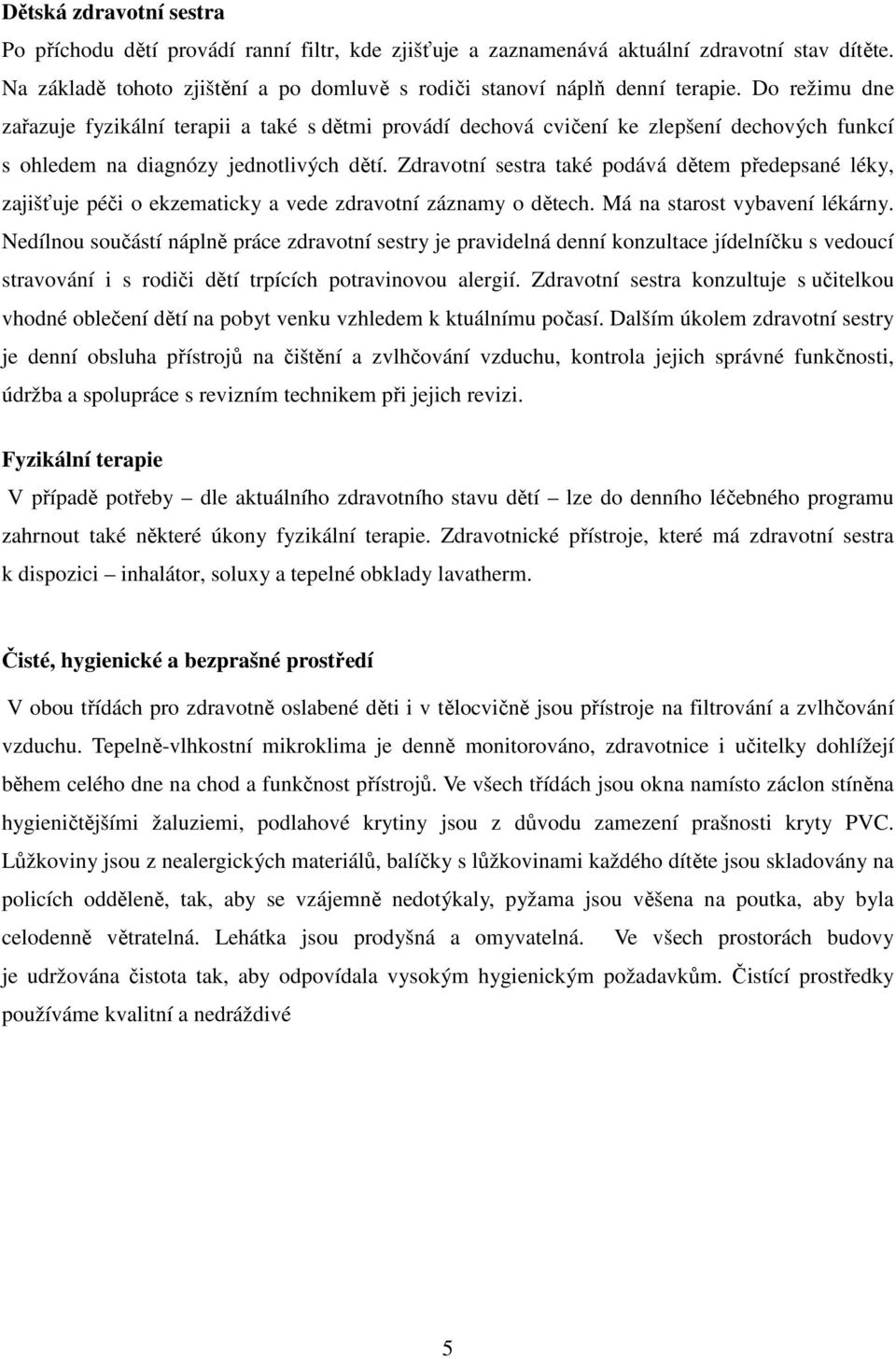 Dětská zdravotní sestra

Po příchodu dětí provádí ranní filtr, kde zjišťuje a zaznamenává aktuální zdravotní stav dítěte. Na základě tohoto zjištění a po domluvě s rodiči stanoví náplň denní terapie. Do režimu dne zařazuje fyzikální terapii a také s dětmi provádí dechová cvičení ke zlepšení dechových funkcí s ohledem na diagnózy jednotlivých dětí. Zdravotní sestra také podává dětem předepsané léky, zajišťuje péči o ekzematicky a vede zdravotní záznamy o dětech. Má na starost vybavení lékárny. Nedílnou součástí náplně práce zdravotní sestry je pravidelná denní konzultace jídelníčku s vedoucí stravování i s rodiči dětí trpících potravinovou alergií. Zdravotní sestra konzultuje s učitelkou vhodné oblečení dětí na pobyt venku vzhledem k ktuálnímu počasí. Dalším úkolem zdravotní sestry je denní obsluha přístrojů na čištění a zvlhčování vzduchu, kontrola jejich správné funkčnosti, údržba a spolupráce s revizním technikem při jejich revizi.

Fyzikální terapie

V případě potřeby – dle aktuálního zdravotního stavu dětí – lze do denního léčebného programu zahrnout také některé úkony fyzikální terapie. Zdravotnické přístroje, které má zdravotní sestra k dispozici – inhalátor, soluxy a tepelné obklady lavatherm.

Čisté, hygienické a bezprašné prostředí

V obou třídách pro zdravotně oslabené děti i v tělocvičně jsou přístroje na filtrování a zvlhčování vzduchu. Tepelně-vlhkostní mikroklima je denně monitorováno, zdravotnice i učitelky dohlížejí během celého dne na chod a funkčnost přístrojů. Ve všech třídách jsou okna namísto záclon stíněna hygieničtějšími žaluziemi, podlahové krytiny jsou z důvodu zamezení prašnosti kryty PVC. Lůžkoviny jsou z nealergických materiálů, balíčky s lůžkovinami každého dítěte jsou skladovány na policích odděleně, tak, aby se vzájemně nedotýkaly, pyžama jsou věšena na poutka, aby byla celodenně větratelná. Lehátka jsou prodyšná a omyvatelná. Ve všech prostorách budovy je udržována čistota tak, aby odpovídala vysokým hygienickým požadavkům. Čistící prostředky používáme kvalitní a nedráždivé

5